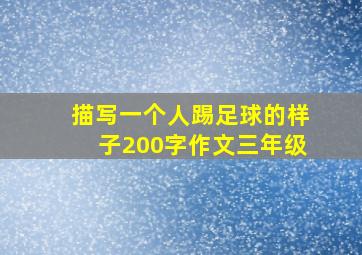 描写一个人踢足球的样子200字作文三年级